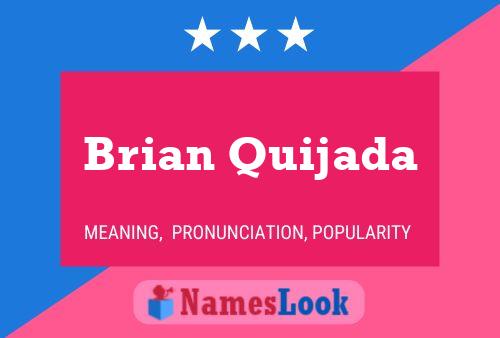 Brian Quijada

MEANING, PRONUNCIATION, POPULARITY

NamesLook